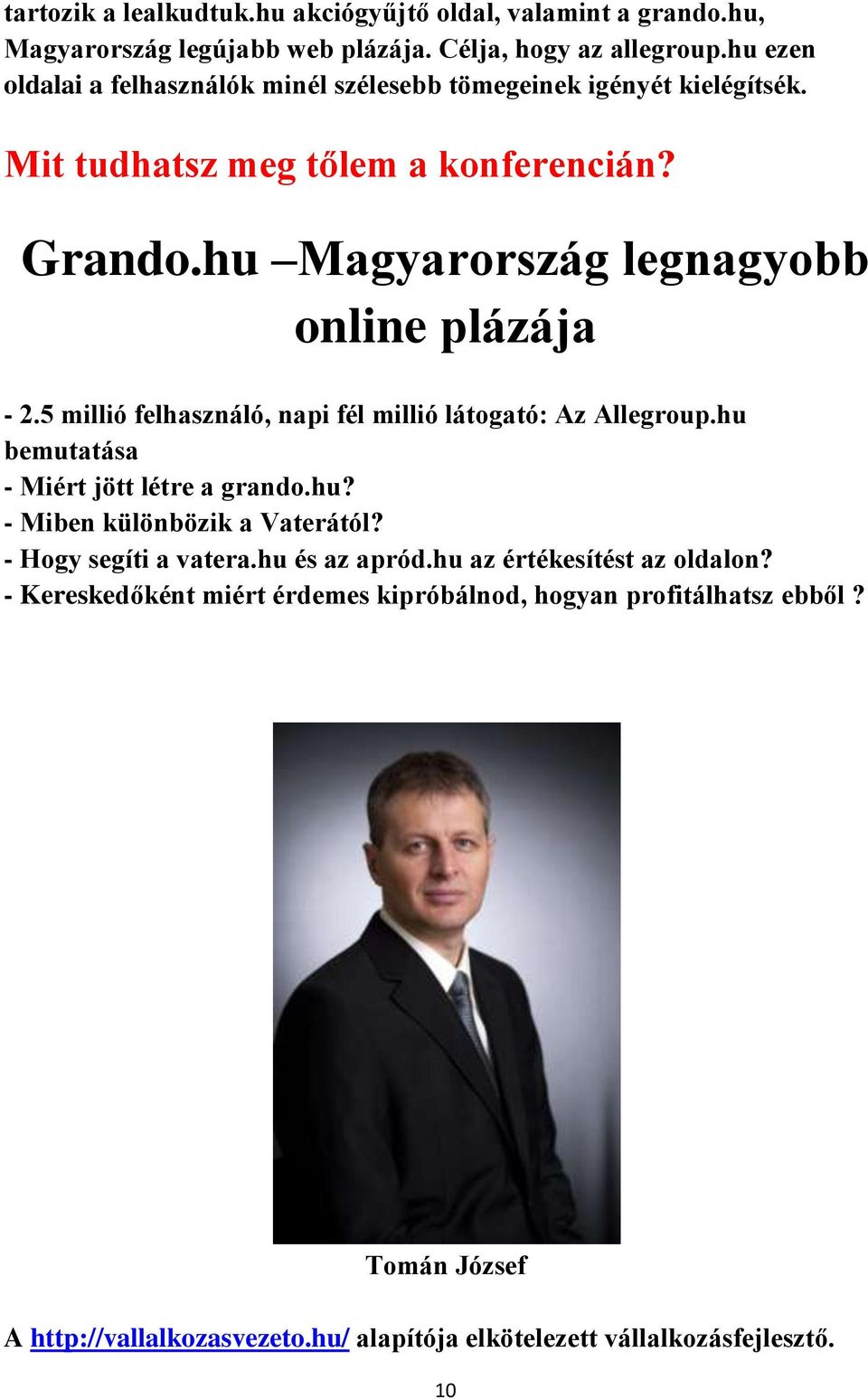 tartozik a lealkudtuk.hu akciógyűjtő oldal, valamint a grando.hu, Magyarország legújabb web plázája. Célja, hogy az allegroup.hu ezen oldalai a felhasználók minél szélesebb tömegeinek igényét kielégítsék.

Mit tudhatsz meg tőlem a konferencián?

Grando.hu –Magyarország legnagyobb online plázája

- 2.5 millió felhasználó, napi fél millió látogató: Az Allegroup.hu bemutatása
- Miért jött létre a grando.hu?
- Miben különbözik a Vaterától?
- Hogy segíti a vatera.hu és az apród.hu az értékesítést az oldalon?
- Kereskedőként miért érdemes kipróbálnod, hogyan profitálhatsz ebből ?

Tomán József

A http://vallalkozasvezeto.hu/ alapítója elkötelezett vállalkozásfejlesztő.

10